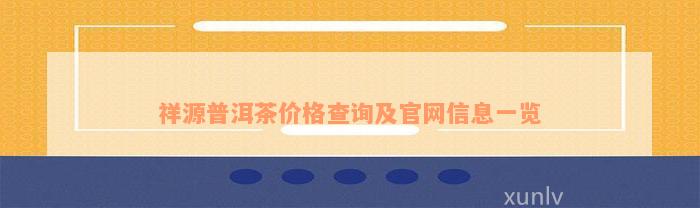 祥源普洱茶价格查询及官网信息一览

xunlv